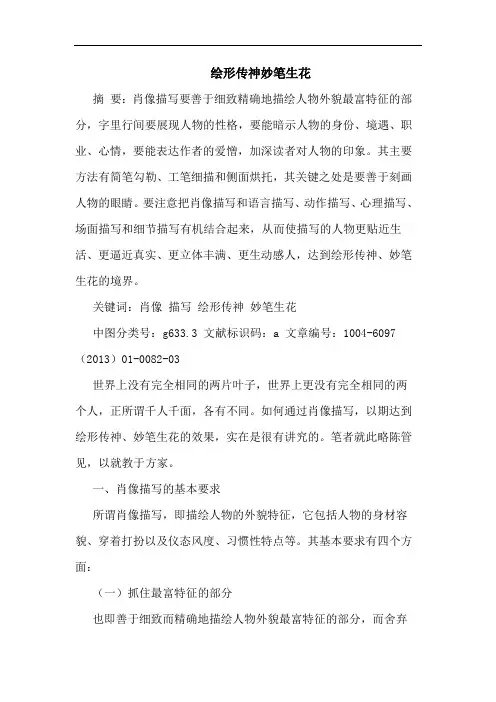 绘形传神妙笔生花

摘 要：肖像描写要善于细致精确地描绘人物外貌最富特征的部分，字里行间要展现人物的性格，要能暗示人物的身份、境遇、职业、心情，要能表达作者的爱憎，加深读者对人物的印象。其主要方法有简笔勾勒、工笔细描和侧面烘托，其关键之处是要善于刻画人物的眼睛。要注意把肖像描写和语言描写、动作描写、心理描写、场面描写和细节描写有机结合起来，从而使描写的人物更贴近生活、更逼近真实、更立体丰满、更生动感人，达到绘形传神、妙笔生花的境界。

关键词：肖像 描写 绘形传神 妙笔生花

中图分类号：g633.3 文献标识码：a 文章编号：1004-6097（2013）01-0082-03

世界上没有完全相同的两片叶子，世界上更没有完全相同的两个人，正所谓千人千面，各有不同。如何通过肖像描写，以期达到绘形传神、妙笔生花的效果，实在是很有讲究的。笔者就此略陈管见，以就教于方家。

一、肖像描写的基本要求

所谓肖像描写，即描绘人物的外貌特征，它包括人物的身材容貌、穿着打扮以及仪态风度、习惯性特点等。其基本要求有四个方面：

（一）抓住最富特征的部分

也即善于细致而精确地描绘人物外貌最富特征的部分，而舍弃